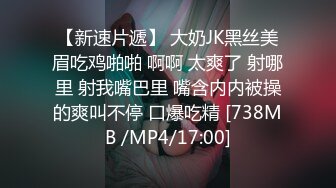 【新速片遞】 大奶JK黑丝美眉吃鸡啪啪 啊啊 太爽了 射哪里 射我嘴巴里 嘴含内内被操的爽叫不停 口爆吃精 [738MB /MP4/17:00]